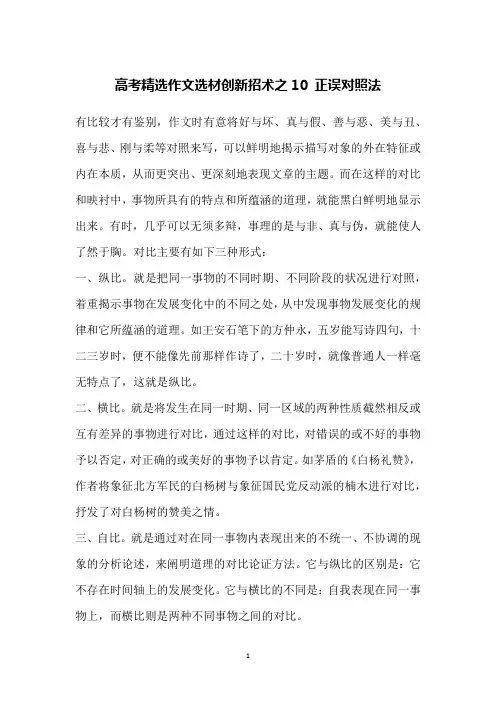 高考精选作文选材创新招术之 10 正误对照法

有比较才有鉴别，作文时有意将好与坏、真与假、善与恶、美与丑、喜与悲、刚与柔等对照来写，可以鲜明地揭示描写对象的外在特征或内在本质，从而更突出、更深刻地表现文章的主题。而在这样的对比和映衬中，事物所具有的特点和所蕴涵的道理，就能黑白鲜明地显示出来。有时，几乎可以无须多辩，事理的是与非、真与伪，就能使人了然于胸。对比主要有如下三种形式：

一、纵比。就是把同一事物的不同时期、不同阶段的状况进行对照，着重揭示事物在发展变化中的不同之处，从中发现事物发展变化的规律和它所蕴涵的道理。如王安石笔下的方仲永，五岁能写诗四句，十二三岁时，便不能像先前那样作诗了，二十岁时，就像普通人一样毫无特点了，这就是纵比。

二、横比。就是将发生在同一时期、同一区域的两种性质截然相反或互有差异的事物进行对比，通过这样的对比，对错误的或不好的事物予以否定，对正确的或美好的事物予以肯定。如茅盾的《白杨礼赞》，作者将象征北方军民的白杨树与象征国民党反动派的楠木进行对比，抒发了对白杨树的赞美之情。

三、自比。就是通过对在同一事物内表现出来的不统一、不协调的现象的分析论述，来阐明道理的对比论证方法。它与纵比的区别是：它不存在时间轴上的发展变化。它与横比的不同是：自我表现在同一事物上，而横比则是两种不同事物之间的对比。

1